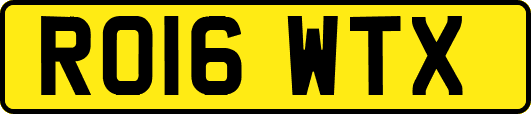 RO16 WTX